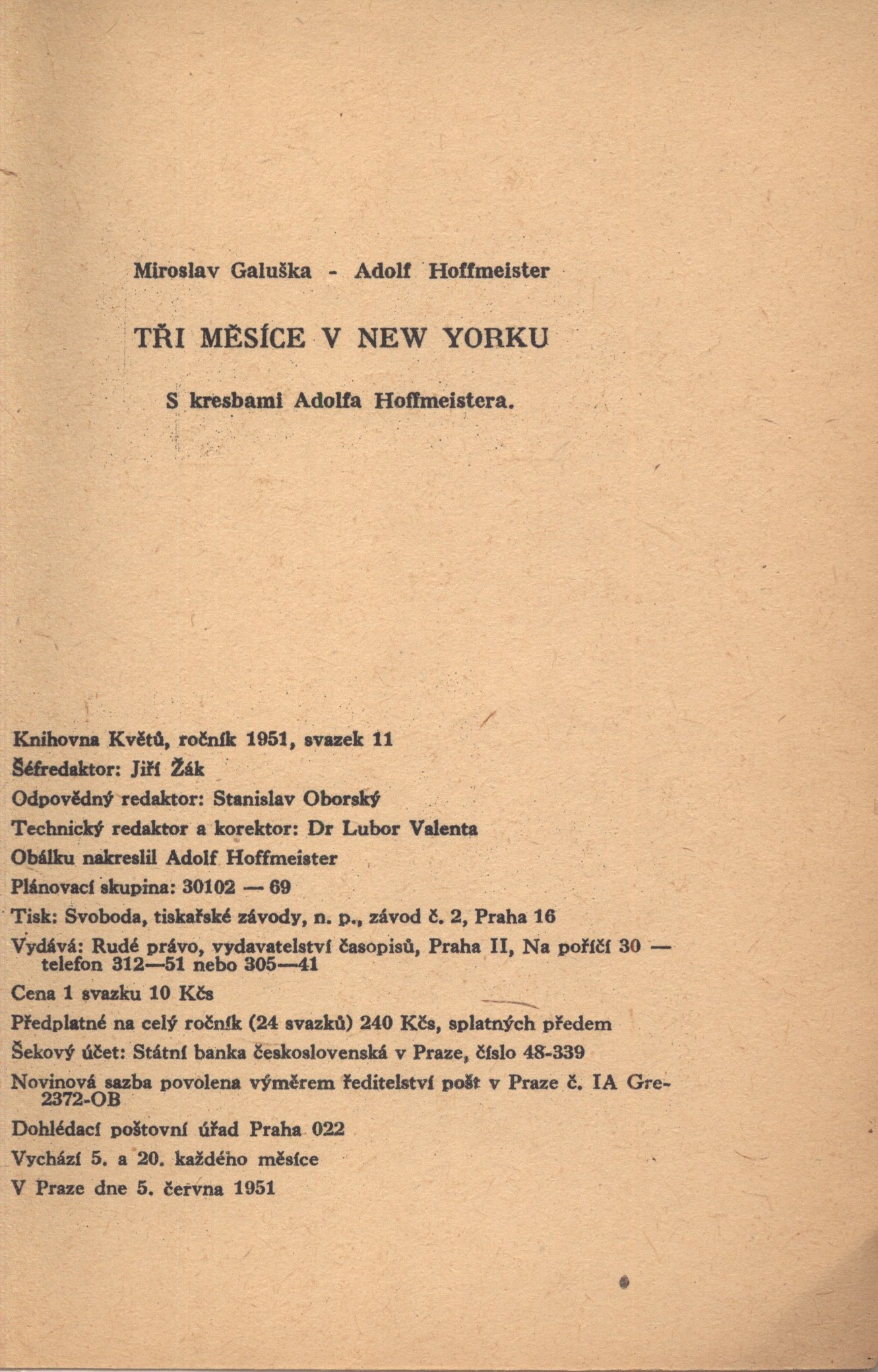 Miroslav Galuška - Adolf Hoffmeister

TŘI MĚSÍCE V NEW YORKU

S kresbami Adolfa Hoffmeistera.

Knihovna Květů, ročník 1951, svazek 11

Šéfredaktor: Jiří Žák

Odpovědný redaktor: Stanislav Oborský

Technický redaktor a korektor: Dr Lubor Valenta

Obálku nakreslil Adolf Hoffmeister

Plánovací skupina: 30102 — 69

Tisk: Svoboda, tiskařské závody, n. p., závod č. 2, Praha 16

Vydává: Rudé právo, vydavatelství časopisů, Praha II, Na poříčí 30 — telefon 312—51 nebo 305—41

Cena 1 svazku 10 Kčs

Předplatné na celý ročník (24 svazků) 240 Kčs, splatných předem

Šekový účet: Státní banka československá v Praze, číslo 48-339

Novinová sazba povolena výměrem ředitelství pošt v Praze č. IA Gre-2372-OB

Dohlédací poštovní úřad Praha 022

Vychází 5. a 20. každého měsíce

V Praze dne 5. června 1951